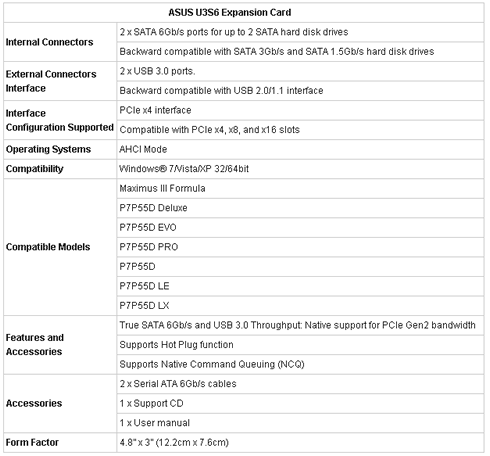 | ASUS U3S6 Expansion Card | |
|---|---|
| Internal Connectors | 2 x SATA 6Gb/s ports for up to 2 SATA hard disk drives |
| | Backward compatible with SATA 3Gb/s and SATA 1.5Gb/s hard disk drives |
| External Connectors Interface | 2 x USB 3.0 ports. |
| | Backward compatible with USB 2.0/1.1 interface |
| Interface Configuration Supported | PCIe x4 interface |
| | Compatible with PCIe x4, x8, and x16 slots |
| Operating Systems | AHCI Mode |
| Compatibility | Windows® 7/Vista/XP 32/64bit |
| Compatible Models | Maximus III Formula |
| | P7P55D Deluxe |
| | P7P55D EVO |
| | P7P55D PRO |
| | P7P55D |
| | P7P55D LE |
| | P7P55D LX |
| Features and Accessories | True SATA 6Gb/s and USB 3.0 Throughput: Native support for PCIe Gen2 bandwidth |
| | Supports Hot Plug function |
| | Supports Native Command Queuing (NCQ) |
| Accessories | 2 x Serial ATA 6Gb/s cables |
| | 1 x Support CD |
| | 1 x User manual |
| Form Factor | 4.8" x 3" (12.2cm x 7.6cm) |